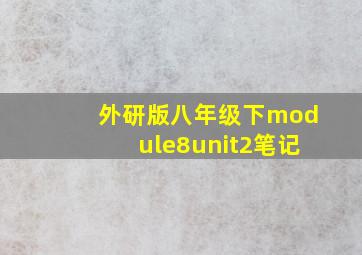 外研版八年级下module8unit2笔记